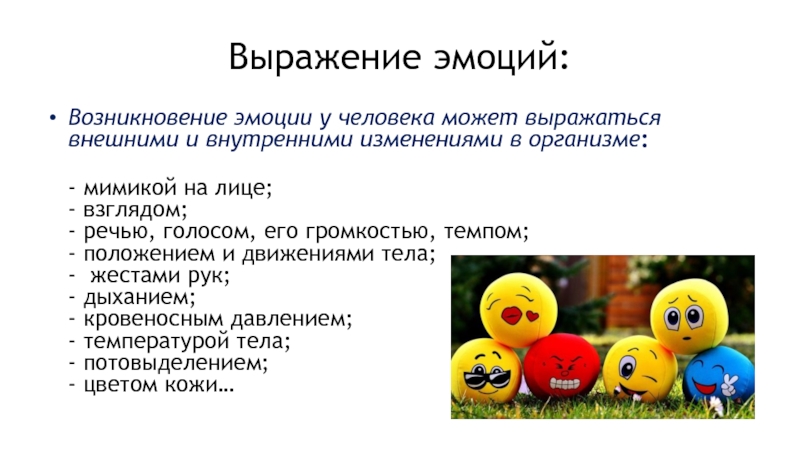 Выражение эмоций:

• Возникновение эмоции у человека может выражаться внешними и внутренними изменениями в организме:

- мимикой на лице;
- взглядом;
- речью, голосом, его громкостью, темпом;
- положением и движениями тела;
- жестами рук;
- дыханием;
- кровеносным давлением;
- температурой тела;
- потовыделением;
- цветом кожи…